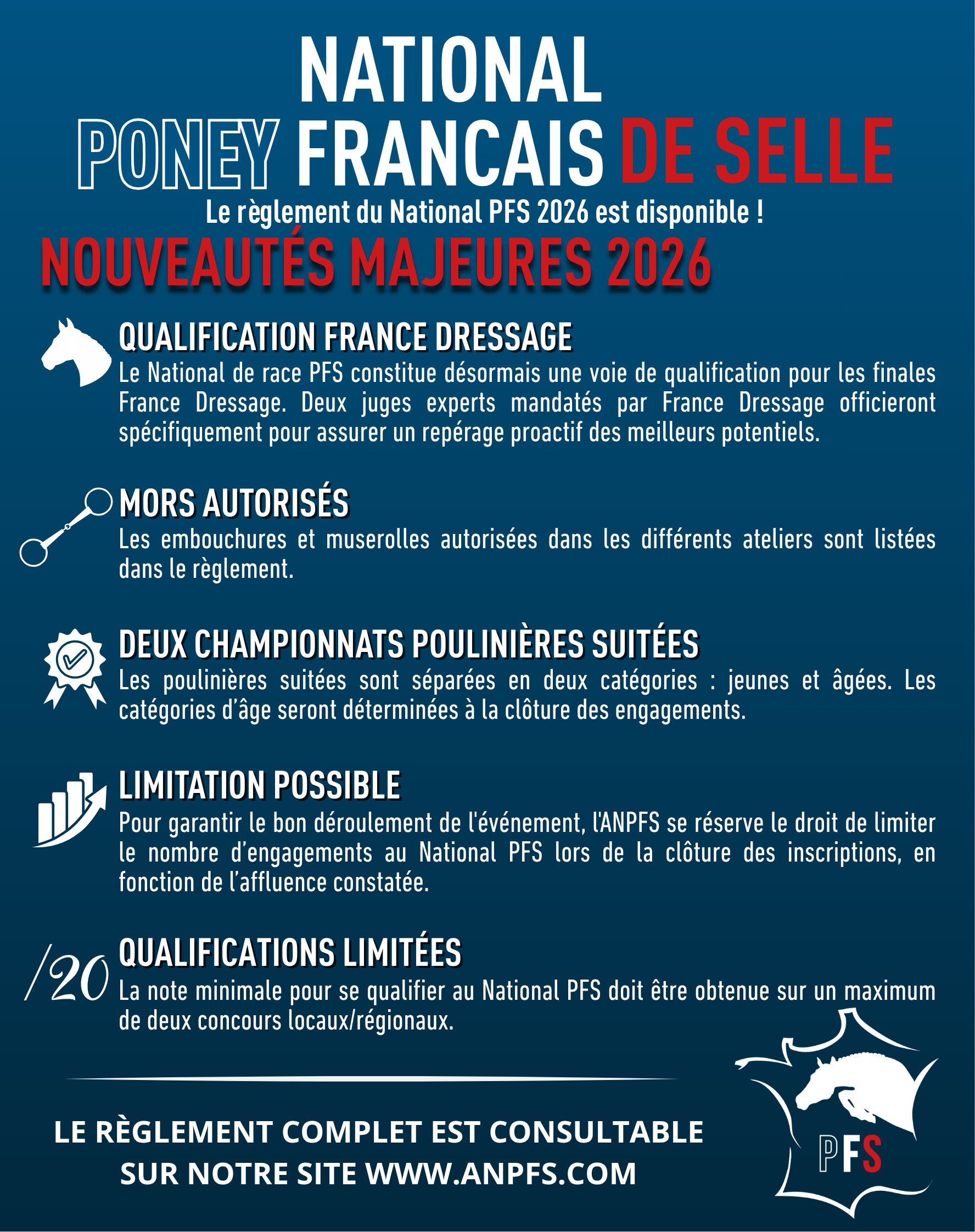 NATIONAL
PONEY FRANCAIS DE SELLE
Le règlement du National PFS 2026 est disponible !
NOUVEAUTÉS MAJEURES 2026

QUALIFICATION FRANCE DRESSAGE
Le National de race PFS constitue désormais une voie de qualification pour les finales France Dressage. Deux juges experts mandatés par France Dressage officieront spécifiquement pour assurer un repérage proactif des meilleurs potentiels.

MORS AUTORISÉS
Les embouchures et muserolles autorisées dans les différents ateliers sont listées dans le règlement.

DEUX CHAMPIONNATS POULINIÈRES SUITÉES
Les poulinières suitées sont séparées en deux catégories : jeunes et âgées. Les catégories d'âge seront déterminées à la clôture des engagements.

LIMITATION POSSIBLE
Pour garantir le bon déroulement de l'événement, l'ANPFS se réserve le droit de limiter le nombre d'engagements au National PFS lors de la clôture des inscriptions, en fonction de l'affluence constatée.

/20
QUALIFICATIONS LIMITÉES
La note minimale pour se qualifier au National PFS doit être obtenue sur un maximum de deux concours locaux/régionaux.

LE RÈGLEMENT COMPLET EST CONSULTABLE SUR NOTRE SITE WWW.ANPFS.COM

PFS